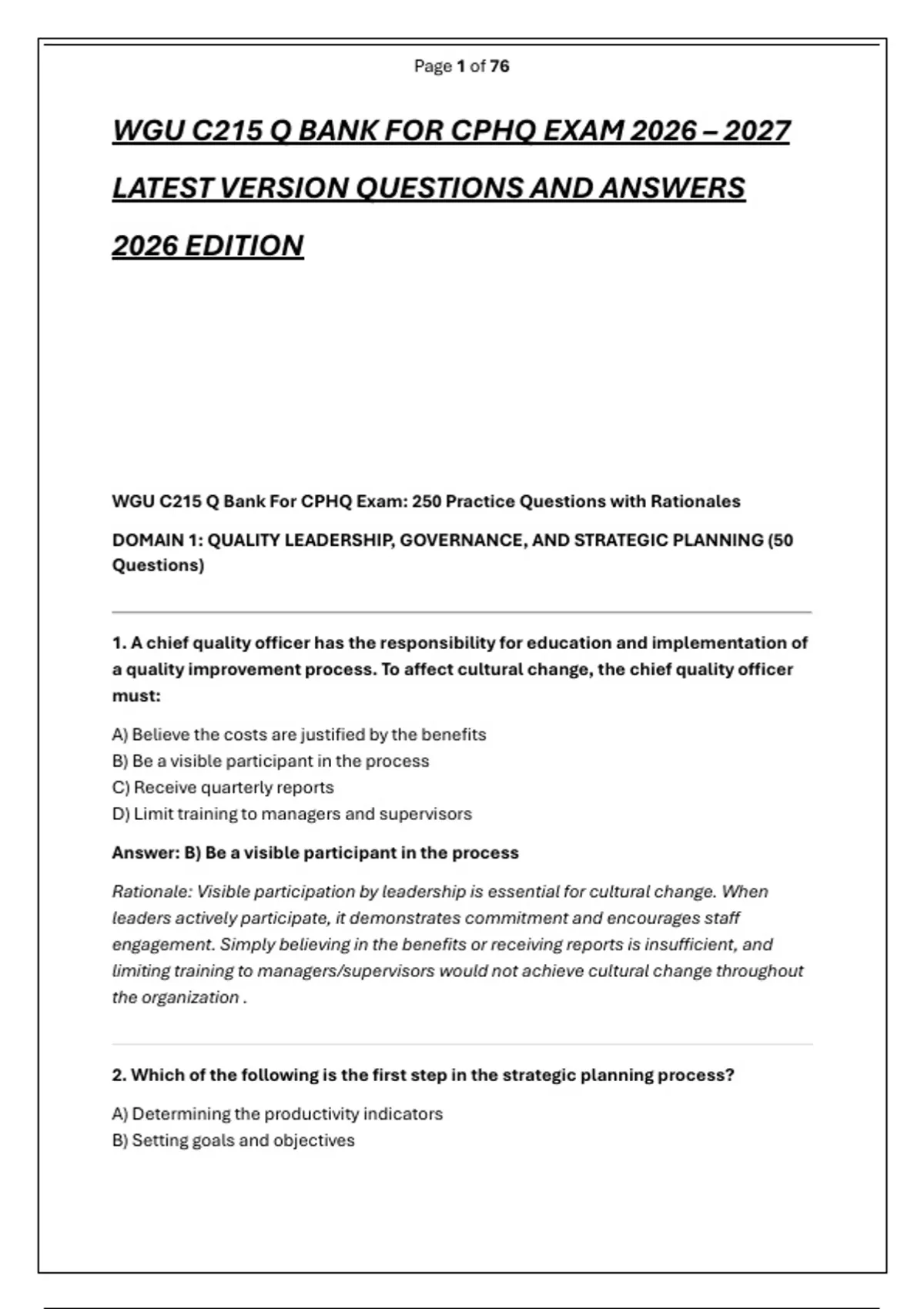 Page 1 of 76

WGU C215 Q BANK FOR CPHQ EXAM 2026 – 2027 LATEST VERSION QUESTIONS AND ANSWERS 2026 EDITION

WGU C215 Q Bank For CPHQ Exam: 250 Practice Questions with Rationales

DOMAIN 1: QUALITY LEADERSHIP, GOVERNANCE, AND STRATEGIC PLANNING (50 Questions)

1. A chief quality officer has the responsibility for education and implementation of a quality improvement process. To affect cultural change, the chief quality officer must:

A) Believe the costs are justified by the benefits
B) Be a visible participant in the process
C) Receive quarterly reports
D) Limit training to managers and supervisors

Answer: B) Be a visible participant in the process

Rationale: Visible participation by leadership is essential for cultural change. When leaders actively participate, it demonstrates commitment and encourages staff engagement. Simply believing in the benefits or receiving reports is insufficient, and limiting training to managers/supervisors would not achieve cultural change throughout the organization .

2. Which of the following is the first step in the strategic planning process?

A) Determining the productivity indicators
B) Setting goals and objectives